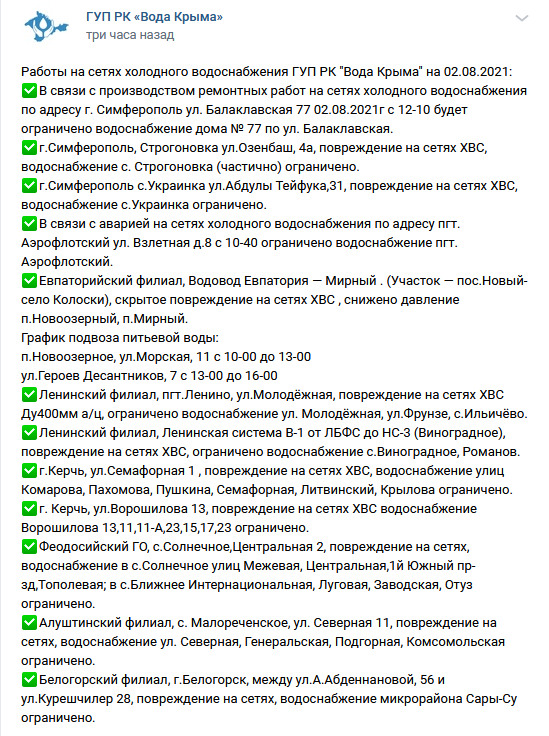 ГУП РК «Вода Крыма»
три часа назад

Работы на сетях холодного водоснабжения ГУП РК "Вода Крыма" на 02.08.2021:
✅В связи с производством ремонтных работ на сетях холодного водоснабжения по адресу г. Симферополь ул. Балаклавская 77 02.08.2021г с 12-10 будет ограничено водоснабжение дома № 77 по ул. Балаклавская.
✅г.Симферополь, Строгоновка ул.Озенбаш, 4а, повреждение на сетях ХВС, водоснабжение с. Строгоновка (частично) ограничено.
✅г.Симферополь с.Украинка ул.Абдулы Тейфука,31, повреждение на сетях ХВС, водоснабжение с.Украинка ограничено.
✅В связи с аварией на сетях холодного водоснабжения по адресу пгт. Аэрофлотский ул. Взлетная д.8 с 10-40 ограничено водоснабжение пгт. Аэрофлотский.
✅Евпаторийский филиал, Водовод Евпатория — Мирный . (Участок — пос.Новый-село Колоски), скрытое повреждение на сетях ХВС , снижено давление п.Новоозерный, п.Мирный.
График подвоза питьевой воды:
п.Новоозерное, ул.Морская, 11 с 10-00 до 13-00
ул.Героев Десантников, 7 с 13-00 до 16-00
✅Ленинский филиал, пгт.Ленино, ул.Молодёжная, повреждение на сетях ХВС Ду400мм а/ц, ограничено водоснабжение ул. Молодёжная, ул.Фрунзе, с.Ильичёво.
✅Ленинский филиал, Ленинская система В-1 от ЛБФС до НС-3 (Виноградное), повреждение на сетях ХВС, ограничено водоснабжение с.Виноградное, Романов.
✅г.Керчь, ул.Семафорная 1 , повреждение на сетях ХВС, водоснабжение улиц Комарова, Пахомова, Пушкина, Семафорная, Литвинский, Крылова ограничено.
✅г. Керчь, ул.Ворошилова 13, повреждение на сетях ХВС водоснабжение Ворошилова 13,11,11-А,23,15,17,23 ограничено.
✅Феодосийский ГО, с.Солнечное,Центральная 2, повреждение на сетях, водоснабжение в с.Солнечное улиц Межевая, Центральная,1й Южный пр-зд,Тополевая; в с.Ближнее Интернациональная, Луговая, Заводская, Отуз ограничено.
✅Алуштинский филиал, с. Малореченское, ул. Северная 11, повреждение на сетях, водоснабжение ул. Северная, Генеральская, Подгорная, Комсомольская ограничено.
✅Белогорский филиал, г.Белогорск, между ул.А.Абденнановой, 56 и ул.Курешчилер 28, повреждение на сетях, водоснабжение микрорайона Сары-Су ограничено.